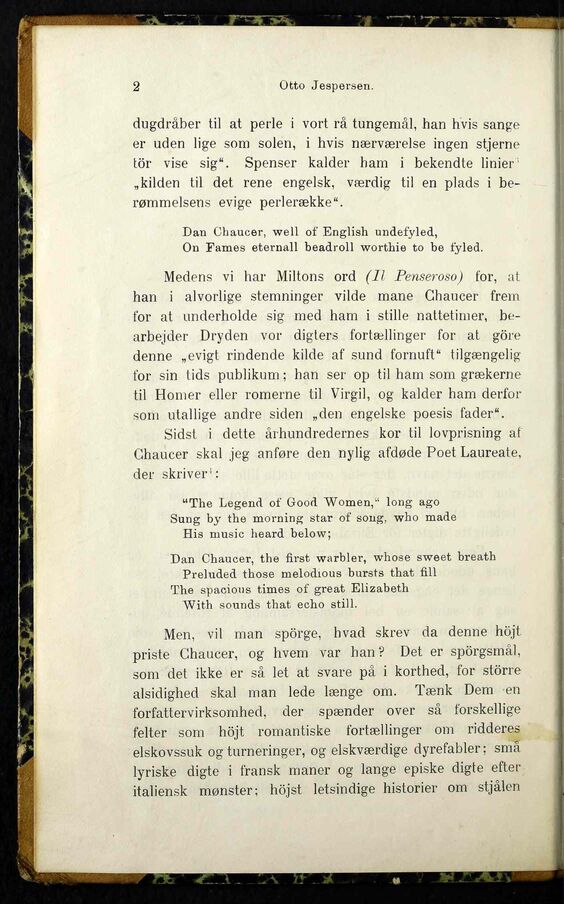 2 Otto Jespersen.

dugdråber til at perle i vort rå tungemål, han hvis sange er uden lige som solen, i hvis nærværelse ingen stjerne tör vise sig". Spenser kalder ham i bekendte linier$^{1}$ „kilden til det rene engelsk, værdig til en plads i berømmelsens evige perlerække".

Dan Chaucer, well of English undefyled,
On Fames eternall beadroll worthie to be fyled.

Medens vi har Miltons ord (Il Penseroso) for, at han i alvorlige stemninger vilde mane Chaucer frem for at underholde sig med ham i stille nattetimer, bearbejder Dryden vor digters fortællinger for at göre denne „evigt rindende kilde af sund fornuft" tilgængelig for sin tids publikum; han ser op til ham som grækerne til Homer eller romerne til Virgil, og kalder ham derfor som utallige andre siden „den engelske poesis fader".

Sidst i dette århundredernes kor til lovprisning af Chaucer skal jeg anføre den nylig afdøde Poet Laureate, der skriver$^{1}$:

"The Legend of Good Women," long ago
Sung by the morning star of song, who made
His music heard below;

Dan Chaucer, the first warbler, whose sweet breath
Preluded those melodious bursts that fill
The spacious times of great Elizabeth
With sounds that echo still.

Men, vil man spörge, hvad skrev da denne höjt priste Chaucer, og hvem var han? Det er spörgsmål, som det ikke er så let at svare på i korthed, for större alsidighed skal man lede længe om. Tænk Dem en forfattervirksomhed, der spænder over så forskellige felter som höjt romantiske fortællinger om ridderes elskovssuk og turneringer, og elskværdige dyrefabler; små lyriske digte i fransk maner og lange episke digte efter italiensk mønster; höjst letsindige historier om stjålen